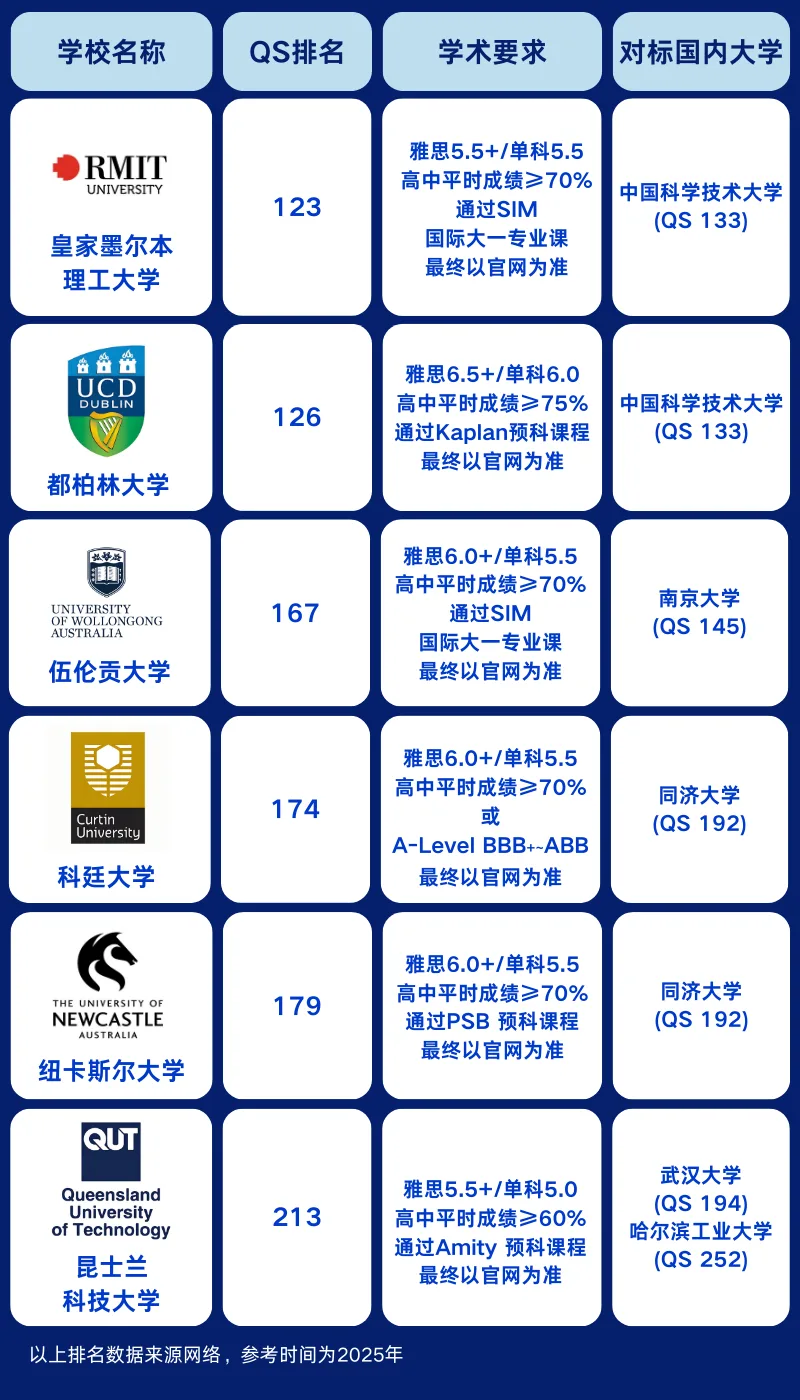 | 学校名称 | QS排名 | 学术要求 | 对标国内大学 |
|---|---|---|---|
| RMIT UNIVERSITY 皇家墨尔本理工大学 | 123 | 雅思5.5+/单科5.5 高中平时成绩≥70% 通过SIM 国际大一专业课 最终以官网为准 | 中国科学技术大学 (QS 133) |
| UCD DUBLIN 都柏林大学 | 126 | 雅思6.5+/单科6.0 高中平时成绩≥75% 通过Kaplan预科课程 最终以官网为准 | 中国科学技术大学 (QS 133) |
| UNIVERSITY OF WOLLONGONG AUSTRALIA 伍伦贡大学 | 167 | 雅思6.0+/单科5.5 高中平时成绩≥70% 通过SIM 国际大一专业课 最终以官网为准 | 南京大学 (QS 145) |
| Curtin University 科廷大学 | 174 | 雅思6.0+/单科5.5 高中平时成绩≥70% 或 A-Level BBB+~ABB 最终以官网为准 | 同济大学 (QS 192) |
| THE UNIVERSITY OF NEWCASTLE AUSTRALIA 纽卡斯尔大学 | 179 | 雅思6.0+/单科5.5 高中平时成绩≥70% 通过PSB 预科课程 最终以官网为准 | 同济大学 (QS 192) |
| QUT Queensland University of Technology 昆士兰科技大学 | 213 | 雅思5.5+/单科5.0 高中平时成绩≥60% 通过Amity 预科课程 最终以官网为准 | 武汉大学 (QS 194) 哈尔滨工业大学 (QS 252) |

以上排名数据来源网络，参考时间为2025年